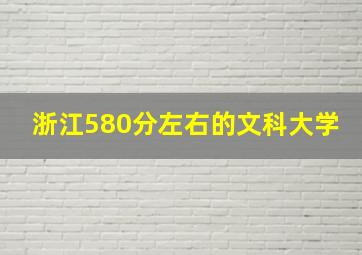 浙江580分左右的文科大学